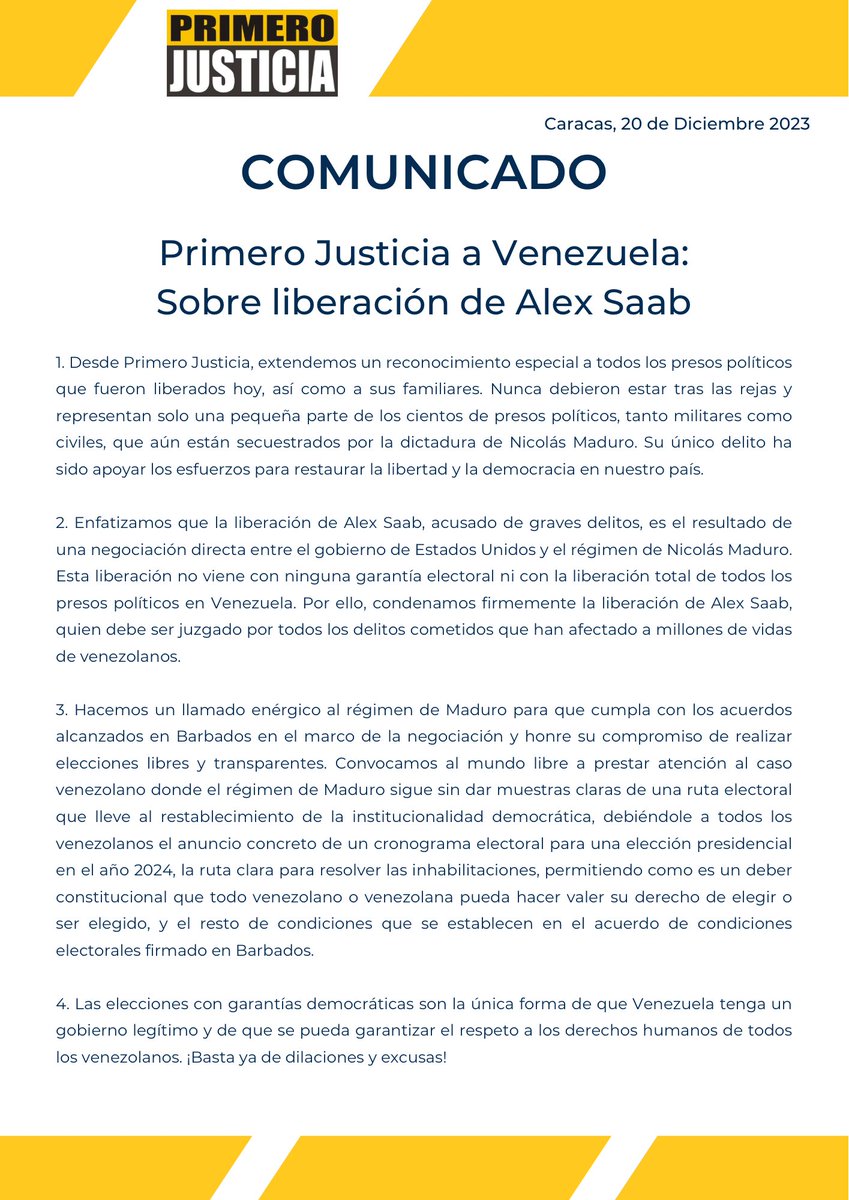 PRIMERO JUSTICIA

Caracas, 20 de Diciembre 2023

COMUNICADO

Primero Justicia a Venezuela: Sobre liberación de Alex Saab

1. Desde Primero Justicia, extendemos un reconocimiento especial a todos los presos políticos que fueron liberados hoy, así como a sus familiares. Nunca debieron estar tras las rejas y representan solo una pequeña parte de los cientos de presos políticos, tanto militares como civiles, que aún están secuestrados por la dictadura de Nicolás Maduro. Su único delito ha sido apoyar los esfuerzos para restaurar la libertad y la democracia en nuestro país.

2. Enfatizamos que la liberación de Alex Saab, acusado de graves delitos, es el resultado de una negociación directa entre el gobierno de Estados Unidos y el régimen de Nicolás Maduro. Esta liberación no viene con ninguna garantía electoral ni con la liberación total de todos los presos políticos en Venezuela. Por ello, condenamos firmemente la liberación de Alex Saab, quien debe ser juzgado por todos los delitos cometidos que han afectado a millones de vidas de venezolanos.

3. Hacemos un llamado enérgico al régimen de Maduro para que cumpla con los acuerdos alcanzados en Barbados en el marco de la negociación y honre su compromiso de realizar elecciones libres y transparentes. Convocamos al mundo libre a prestar atención al caso venezolano donde el régimen de Maduro sigue sin dar muestras claras de una ruta electoral que lleve al restablecimiento de la institucionalidad democrática, debiéndole a todos los venezolanos el anuncio concreto de un cronograma electoral para una elección presidencial en el año 2024, la ruta clara para resolver las inhabilitaciones, permitiendo como es un deber constitucional que todo venezolano o venezolana pueda hacer valer su derecho de elegir o ser elegido, y el resto de condiciones que se establecen en el acuerdo de condiciones electorales firmado en Barbados.

4. Las elecciones con garantías democráticas son la única forma de que Venezuela tenga un gobierno legítimo y de que se pueda garantizar el respeto a los derechos humanos de todos los venezolanos. ¡Basta ya de dilaciones y excusas!